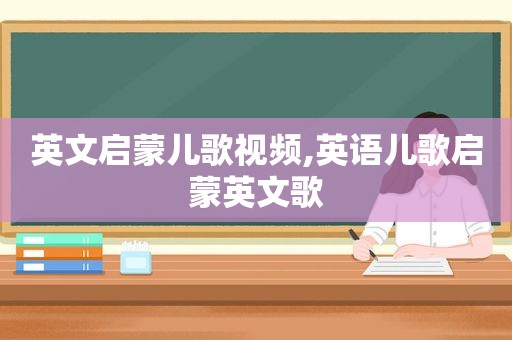 英文启蒙儿歌视频,英语儿歌启蒙英文歌